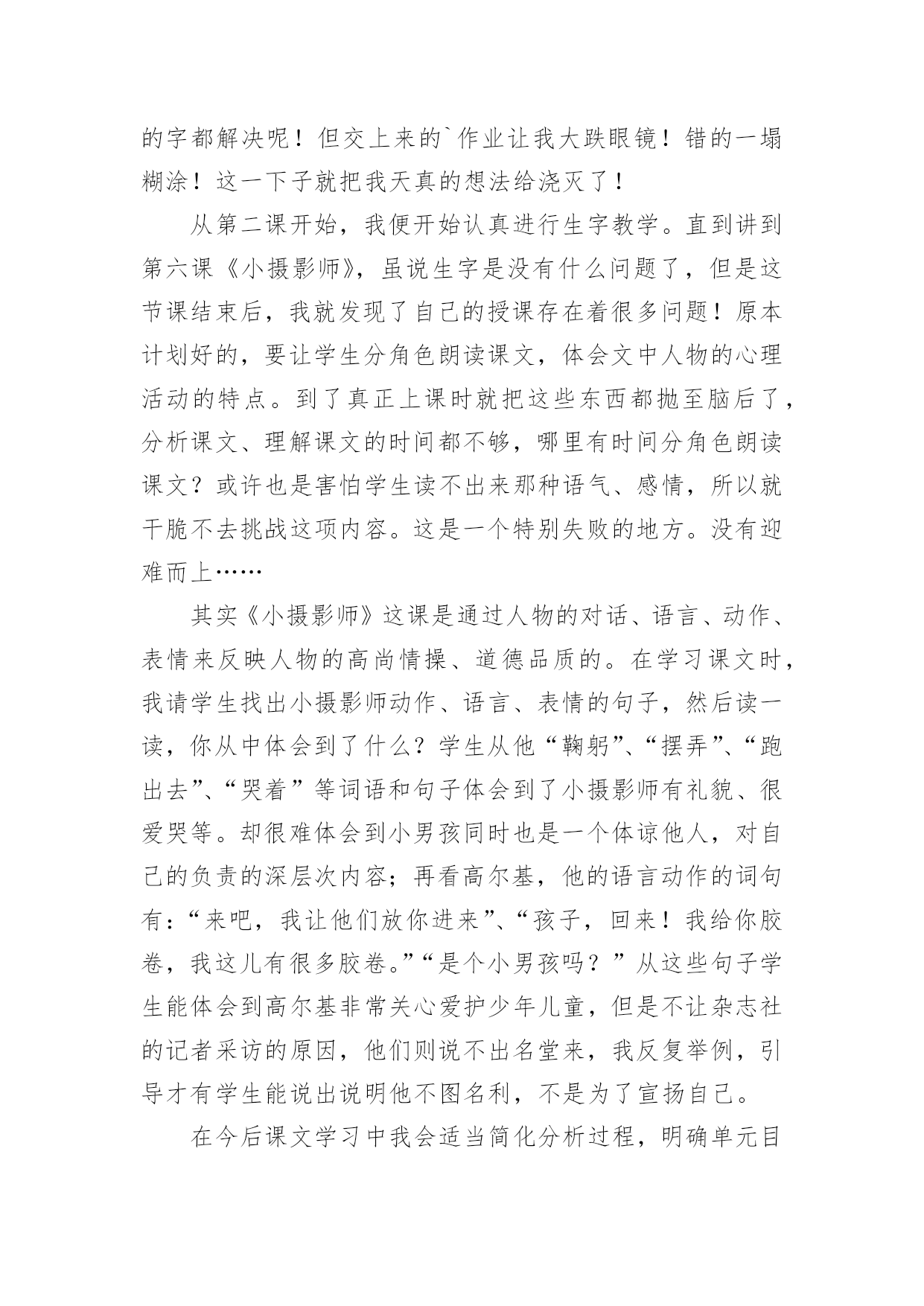 的字都解决呢！但交上来的`作业让我大跌眼镜！错的一塌糊涂！这一下子就把我天真的想法给浇灭了！

从第二课开始，我便开始认真进行生字教学。直到讲到第六课《小摄影师》，虽说生字是没有什么问题了，但是这节课结束后，我就发现了自己的授课存在着很多问题！原本计划好的，要让学生分角色朗读课文，体会文中人物的心理活动的特点。到了真正上课时就把这些东西都抛至脑后了，分析课文、理解课文的时间都不够，哪里有时间分角色朗读课文？或许也是害怕学生读不出来那种语气、感情，所以就干脆不去挑战这项内容。这是一个特别失败的地方。没有迎难而上……

其实《小摄影师》这课是通过人物的对话、语言、动作、表情来反映人物的高尚情操、道德品质的。在学习课文时，我请学生找出小摄影师动作、语言、表情的句子，然后读一读，你从中体会到了什么？学生从他“鞠躬”、“摆弄”、“跑出去”、“哭着”等词语和句子体会到了小摄影师有礼貌、很爱哭等。却很难体会到小男孩同时也是一个体谅他人，对自己的负责的深层次内容；再看高尔基，他的语言动作的词句有：“来吧，我让他们放你进来”、“孩子，回来！我给你胶卷，我这儿有很多胶卷。”“是个小男孩吗？”从这些句子学生能体会到高尔基非常关心爱护少年儿童，但是不让杂志社的记者采访的原因，他们则说不出名堂来，我反复举例，引导才有学生能说出说明他不图名利，不是为了宣扬自己。

在今后课文学习中我会适当简化分析过程，明确单元目